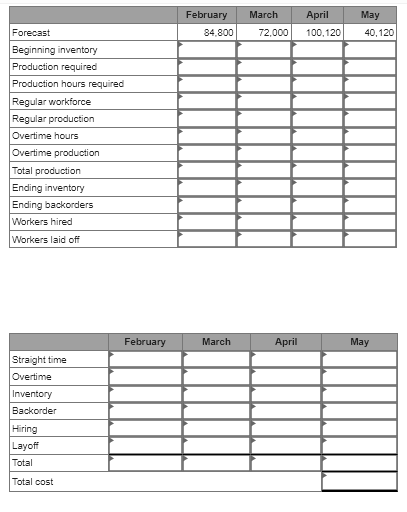 | | February | March | April | May |
|---|---|---|---|---|
| Forecast | 84,800 | 72,000 | 100,120 | 40,120 |
| Beginning inventory | | | | |
| Production required | | | | |
| Production hours required | | | | |
| Regular workforce | | | | |
| Regular production | | | | |
| Overtime hours | | | | |
| Overtime production | | | | |
| Total production | | | | |
| Ending inventory | | | | |
| Ending backorders | | | | |
| Workers hired | | | | |
| Workers laid off | | | | |

| | February | March | April | May |
|---|---|---|---|---|
| Straight time | | | | |
| Overtime | | | | |
| Inventory | | | | |
| Backorder | | | | |
| Hiring | | | | |
| Layoff | | | | |
| Total | | | | |
| Total cost | | | | |